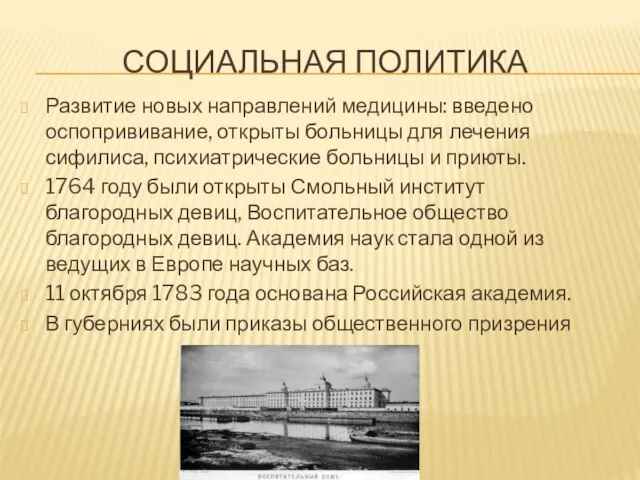 СОЦИАЛЬНАЯ ПОЛИТИКА

Развитие новых направлений медицины: введено оспопрививание, открыты больницы для лечения сифилиса, психиатрические больницы и приюты.

1764 году были открыты Смольный институт благородных девиц, Воспитательное общество благородных девиц. Академия наук стала одной из ведущих в Европе научных баз.

11 октября 1783 года основана Российская академия.

В губерниях были приказы общественного призрения

ВОСПИТАТЕЛЬНЫЙ ДОМЪ